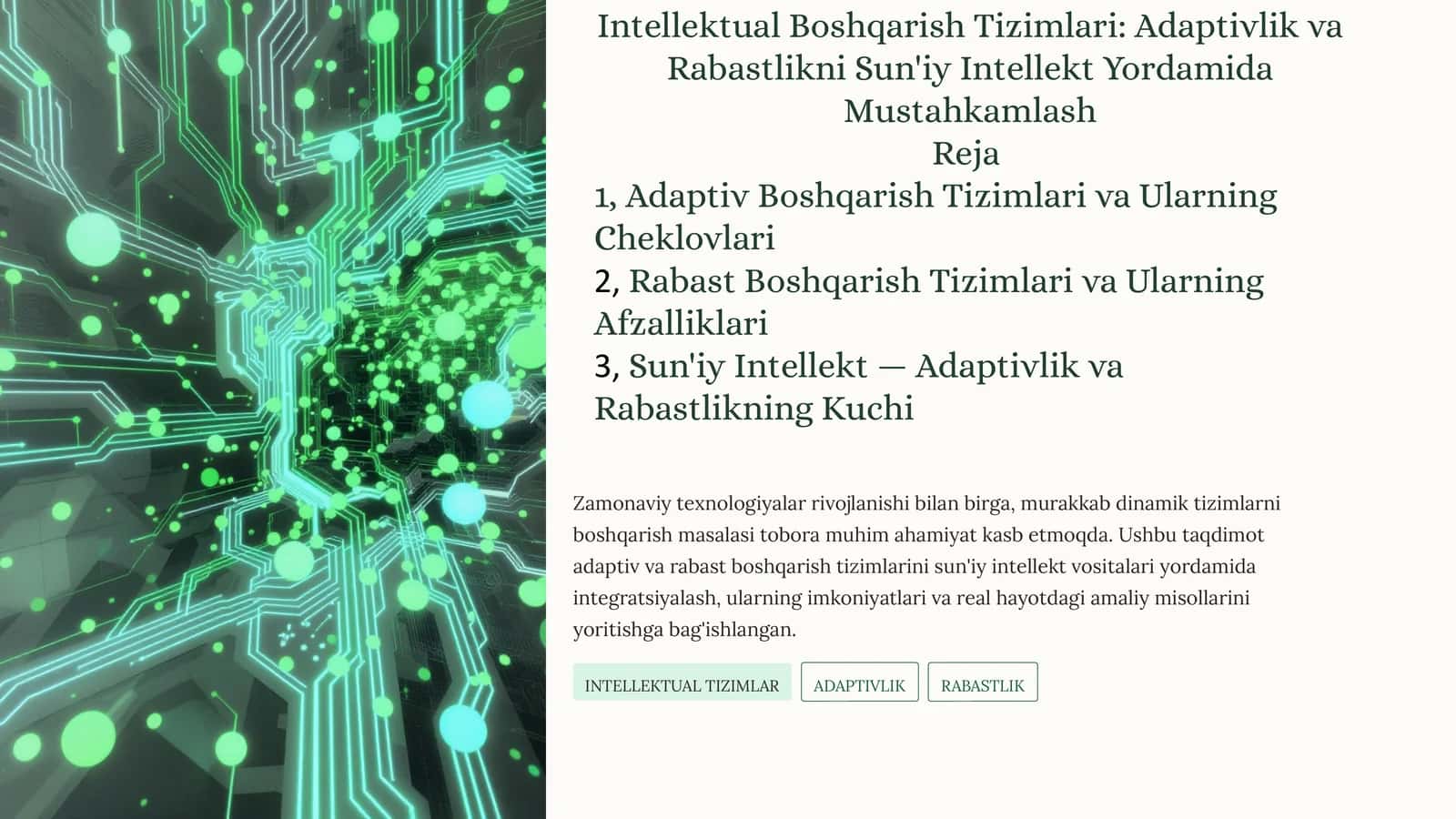 Intellektual Boshqarish Tizimlari: Adaptivlik va Rabastlikni Sun'iy Intellekt Yordamida Mustahkamlash

Reja

1, Adaptiv Boshqarish Tizimlari va Ularning Cheklovlari

2, Rabast Boshqarish Tizimlari va Ularning Afzalliklari

3, Sun'iy Intellekt — Adaptivlik va Rabastlikning Kuchi

Zamonaviy texnologiyalar rivojlanishi bilan birga, murakkab dinamik tizimlarni boshqarish masalasi tobora muhim ahamiyat kasb etmoqda. Ushbu taqdimot adaptiv va rabast boshqarish tizimlarini sun'iy intellekt vositalari yordamida integratsiyalash, ularning imkoniyatlari va real hayotdagi amaliy misollarini yoritishga bag'ishlangan.

INTELLEKTUAL TIZIMLAR

ADAPTIVLIK

RABASTLIK